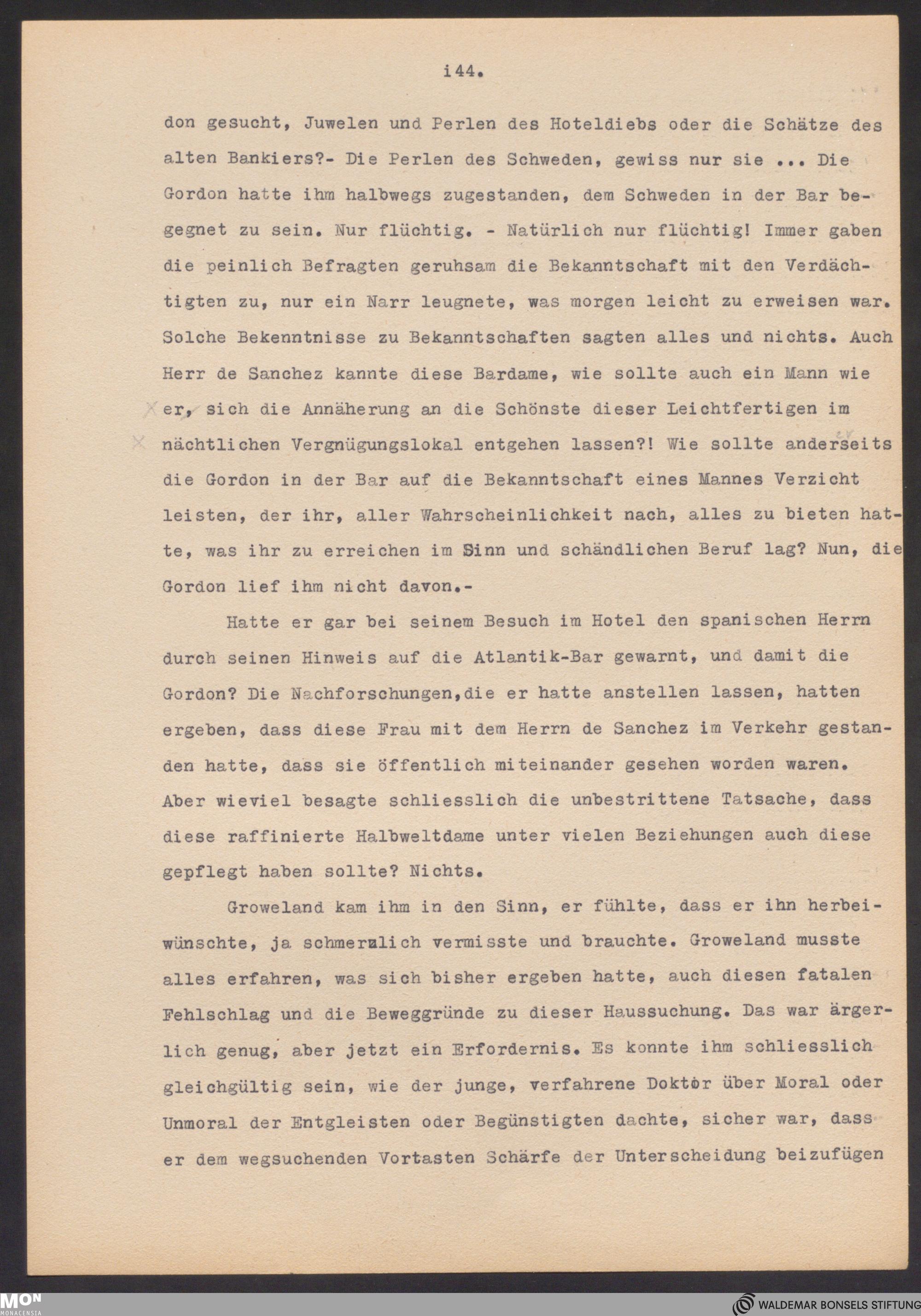 i44.

don gesucht, Juwelen und Perlen des Hoteldiebs oder die Schätze des alten Bankiers?- Die Perlen des Schweden, gewiss nur sie ... Die Gordon hatte ihm halbwegs zugestanden, dem Schweden in der Bar begegnet zu sein. Nur flüchtig. - Natürlich nur flüchtig! Immer gaben die peinlich Befragten geruhsam die Bekanntschaft mit den Verdächtigten zu, nur ein Narr leugnete, was morgen leicht zu erweisen war. Solche Bekenntnisse zu Bekanntschaften sagten alles und nichts. Auch Herr de Sanchez kannte diese Bardame, wie sollte auch ein Mann wie er, sich die Annäherung an die Schönste dieser Leichtfertigen im nächtlichen Vergnügungslokal entgehen lassen?! Wie sollte anderseits die Gordon in der Bar auf die Bekanntschaft eines Mannes Verzicht leisten, der ihr, aller Wahrscheinlichkeit nach, alles zu bieten hatte, was ihr zu erreichen im Sinn und schändlichen Beruf lag? Nun, die Gordon lief ihm nicht davon.-

Hatte er gar bei seinem Besuch im Hotel den spanischen Herrn durch seinen Hinweis auf die Atlantik-Bar gewarnt, und damit die Gordon? Die Nachforschungen,die er hatte anstellen lassen, hatten ergeben, dass diese Frau mit dem Herrn de Sanchez im Verkehr gestanden hatte, dass sie öffentlich miteinander gesehen worden waren. Aber wieviel besagte schliesslich die unbestrittene Tatsache, dass diese raffinierte Halbweltdame unter vielen Beziehungen auch diese gepflegt haben sollte? Nichts.

Groweland kam ihm in den Sinn, er fühlte, dass er ihn herbeiwünschte, ja schmerzlich vermisste und brauchte. Groweland musste alles erfahren, was sich bisher ergeben hatte, auch diesen fatalen Fehlschlag und die Beweggründe zu dieser Haussuchung. Das war ärgerlich genug, aber jetzt ein Erfordernis. Es konnte ihm schliesslich gleichgültig sein, wie der junge, verfahrene Doktor über Moral oder Unmoral der Entgleisten oder Begünstigten dachte, sicher war, dass er dem wegsuchenden Vortasten Schärfe der Unterscheidung beizufügen

MON
MONACENSIA
WALDEMAR BONSELS STIFTUNG